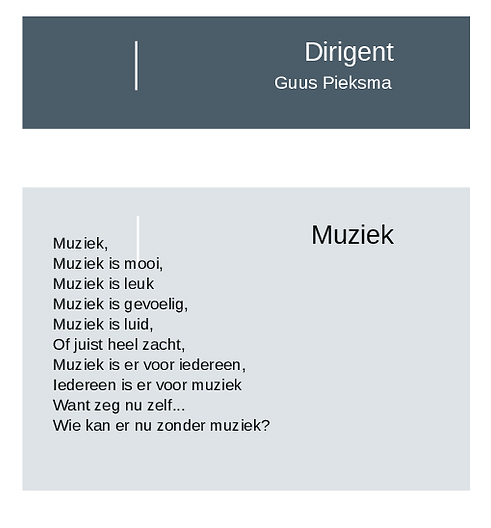 Dirigent
Guus Pieksma

Muziek

Muziek,
Muziek is mooi,
Muziek is leuk
Muziek is gevoelig,
Muziek is luid,
Of juist heel zacht,
Muziek is er voor iedereen,
Iedereen is er voor muziek
Want zeg nu zelf...
Wie kan er nu zonder muziek?